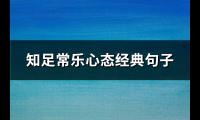 知足常乐心态经典句子